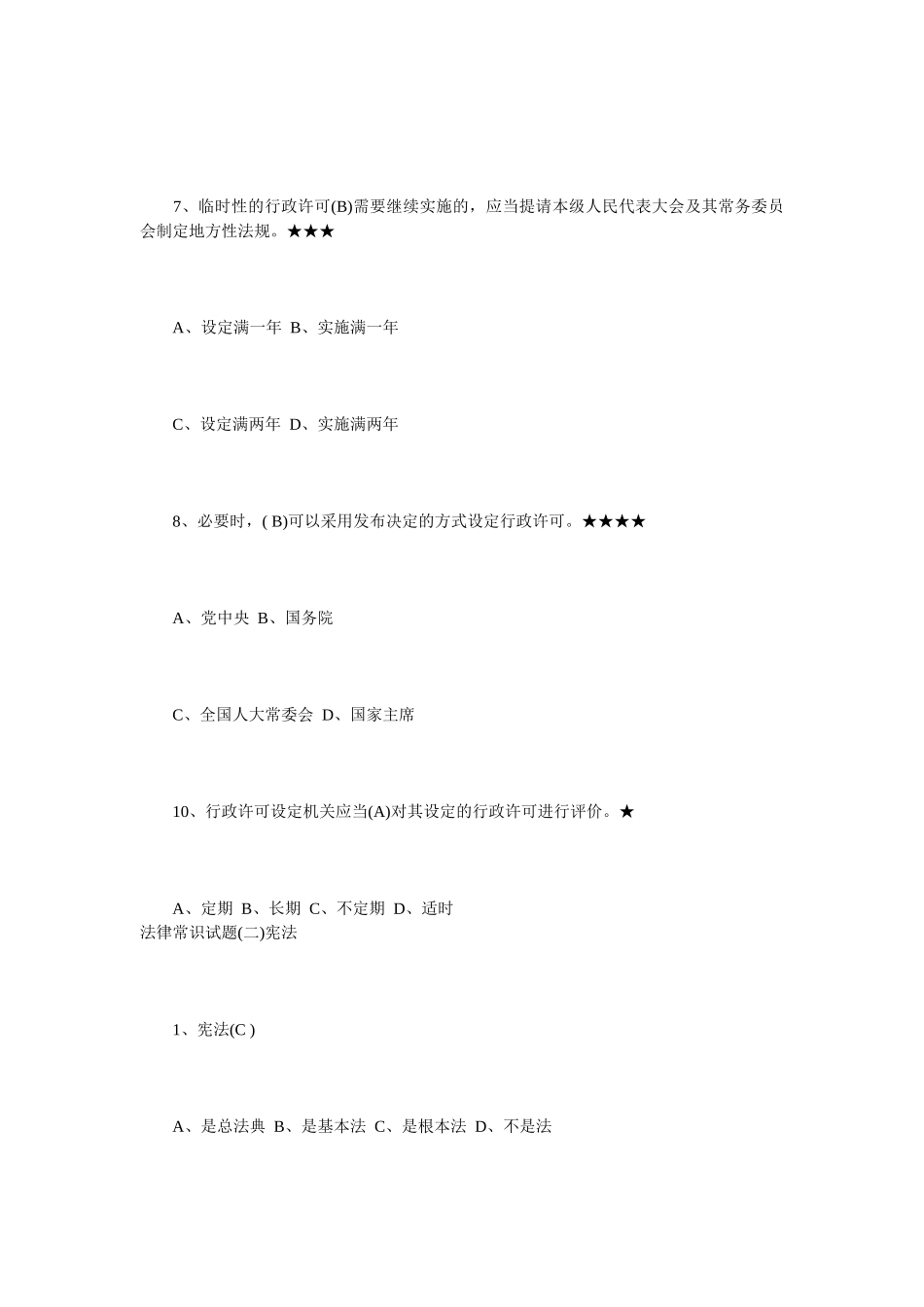 7、临时性的行政许可(B)需要继续实施的，应当提请本级人民代表大会及其常务委员会制定地方性法规。★★★

A、设定满一年 B、实施满一年

C、设定满两年 D、实施满两年

8、必要时，( B)可以采用发布决定的方式设定行政许可。★★★★

A、党中央 B、国务院

C、全国人大常委会 D、国家主席

10、行政许可设定机关应当(A)对其设定的行政许可进行评价。★

A、定期 B、长期 C、不定期 D、适时
法律常识试题(二)宪法

1、宪法(C )

A、是总法典 B、是基本法 C、是根本法 D、不是法